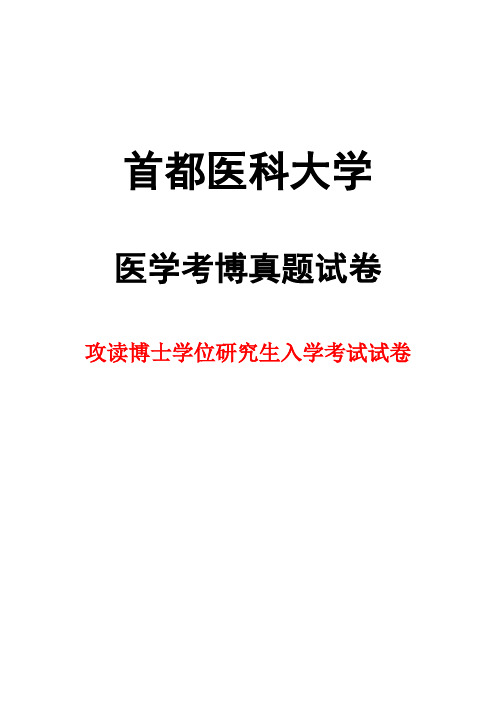 首都医科大学

医学考博真题试卷

攻读博士学位研究生入学考试试卷